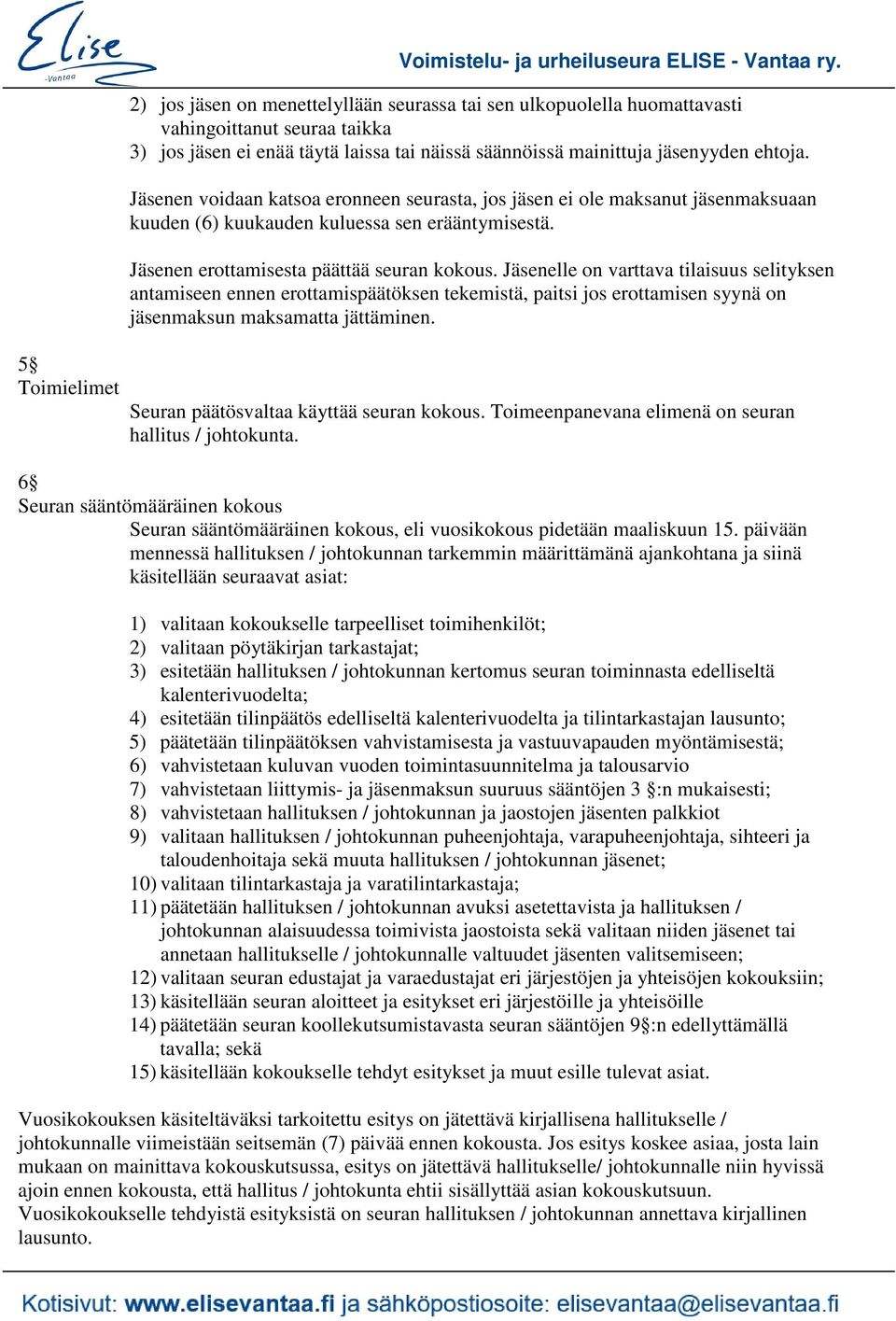 Elise -Vantaa

Voimistelu- ja urheiluseura ELISE - Vantaa ry.

2) jos jäsen on menettelyllään seurassa tai sen ulkopuolella huomattavasti vahingoittanut seuraa taikka
3) jos jäsen ei enää täytä laissa tai näissä säännöissä mainittuja jäsenyyden ehtoja.

Jäsenen voidaan katsoa eronneen seurasta, jos jäsen ei ole maksanut jäsenmaksuaan kuuden (6) kuukauden kuluessa sen erääntymisestä.

Jäsenen erottamisesta päättää seuran kokous. Jäsenelle on varttava tilaisuus selityksen antamiseen ennen erottamispäätöksen tekemistä, paitsi jos erottamisen syynä on jäsenmaksun maksamatta jättäminen.

5§
Toimielimet

Seuran päätösvaltaa käyttää seuran kokous. Toimeenpanevana elimenä on seuran hallitus / johtokunta.

6§
Seuran sääntömääräinen kokous

Seuran sääntömääräinen kokous, eli vuosikokous pidetään maaliskuun 15. päivään mennessä hallituksen / johtokunnan tarkemmin määrittämänä ajankohtana ja siinä käsitellään seuraavat asiat:

1) valitaan kokoukselle tarpeelliset toimihenkilöt;
2) valitaan pöytäkirjan tarkastajat;
3) esitetään hallituksen / johtokunnan kertomus seuran toiminnasta edelliseltä kalenterivuodelta;
4) esitetään tilinpäätös edelliseltä kalenterivuodelta ja tilintarkastajan lausunto;
5) päätetään tilinpäätöksen vahvistamisesta ja vastuuvapauden myöntämisestä;
6) vahvistetaan kuluvan vuoden toimintasuunnitelma ja talousarvio
7) vahvistetaan liittymis- ja jäsenmaksun suuruus sääntöjen 3 §:n mukaisesti;
8) vahvistetaan hallituksen / johtokunnan ja jaostojen jäsenten palkkiot
9) valitaan hallituksen / johtokunnan puheenjohtaja, varapuheenjohtaja, sihteeri ja taloudenhoitaja sekä muuta hallituksen / johtokunnan jäsenet;
10) valitaan tilintarkastaja ja varatilintarkastaja;
11) päätetään hallituksen / johtokunnan avuksi asetettavista ja hallituksen / johtokunnan alaisuudessa toimivista jaostoista sekä valitaan niiden jäsenet tai annetaan hallitukselle / johtokunnalle valtuudet jäsenten valitsemiseen;
12) valitaan seuran edustajat ja varaedustajat eri järjestöjen ja yhteisöjen kokouksiin;
13) käsitellään seuran aloitteet ja esitykset eri järjestöille ja yhteisöille
14) päätetään seuran koollekutsumistavasta seuran sääntöjen 9§:n edellyttämällä tavalla; sekä
15) käsitellään kokoukselle tehdyt esitykset ja muut esille tulevat asiat.

Vuosikokouksen käsiteltäväksi tarkoitettu esitys on jätettävä kirjallisena hallitukselle / johtokunnalle viimeistään seitsemän (7) päivää ennen kokousta. Jos esitys koskee asiaa, josta lain mukaan on mainittava kokouskutsussa, esitys on jätettävä hallitukselle/ johtokunnalle niin hyvissä ajoin ennen kokousta, että hallitus / johtokunta ehtii sisällyttää asian kokouskutsuun. Vuosikokoukselle tehdyistä esityksistä on seuran hallituksen / johtokunnan annettava kirjallinen lausunto.

Kotisivut: www.elisevantaa.fi ja sähköpostiosoite: elisevantaa@elisevantaa.fi